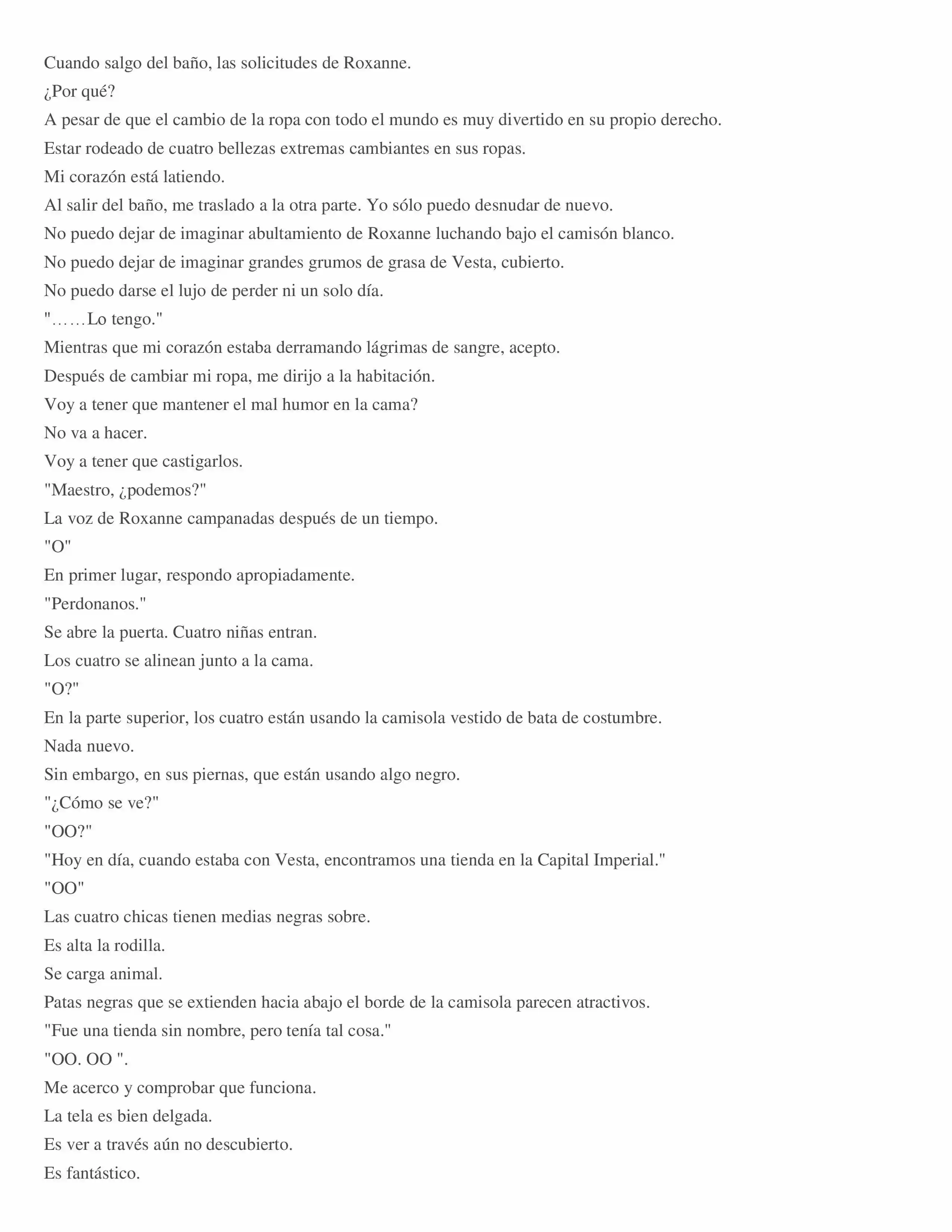 Cuando salgo del baño, las solicitudes de Roxanne.

¿Por qué?

A pesar de que el cambio de la ropa con todo el mundo es muy divertido en su propio derecho.

Estar rodeado de cuatro bellezas extremas cambiantes en sus ropas.

Mi corazón está latiendo.

Al salir del baño, me traslado a la otra parte. Yo sólo puedo desnudar de nuevo.

No puedo dejar de imaginar abultamiento de Roxanne luchando bajo el camisón blanco.

No puedo dejar de imaginar grandes grumos de grasa de Vesta, cubierto.

No puedo darse el lujo de perder ni un solo día.

"……Lo tengo."

Mientras que mi corazón estaba derramando lágrimas de sangre, acepto.

Después de cambiar mi ropa, me dirijo a la habitación.

Voy a tener que mantener el mal humor en la cama?

No va a hacer.

Voy a tener que castigarlos.

"Maestro, ¿podemos?"

La voz de Roxanne campanadas después de un tiempo.

"O"

En primer lugar, respondo apropiadamente.

"Perdonanos."

Se abre la puerta. Cuatro niñas entran.

Los cuatro se alinean junto a la cama.

"O?"

En la parte superior, los cuatro están usando la camisola vestido de bata de costumbre.

Nada nuevo.

Sin embargo, en sus piernas, que están usando algo negro.

"¿Cómo se ve?"

"OO?"

"Hoy en día, cuando estaba con Vesta, encontramos una tienda en la Capital Imperial."

"OO"

Las cuatro chicas tienen medias negras sobre.

Es alta la rodilla.

Se carga animal.

Patas negras que se extienden hacia abajo el borde de la camisola parecen atractivos.

"Fue una tienda sin nombre, pero tenía tal cosa."

"OO. OO ".

Me acerco y comprobar que funciona.

La tela es bien delgada.

Es ver a través aún no descubierto.

Es fantástico.